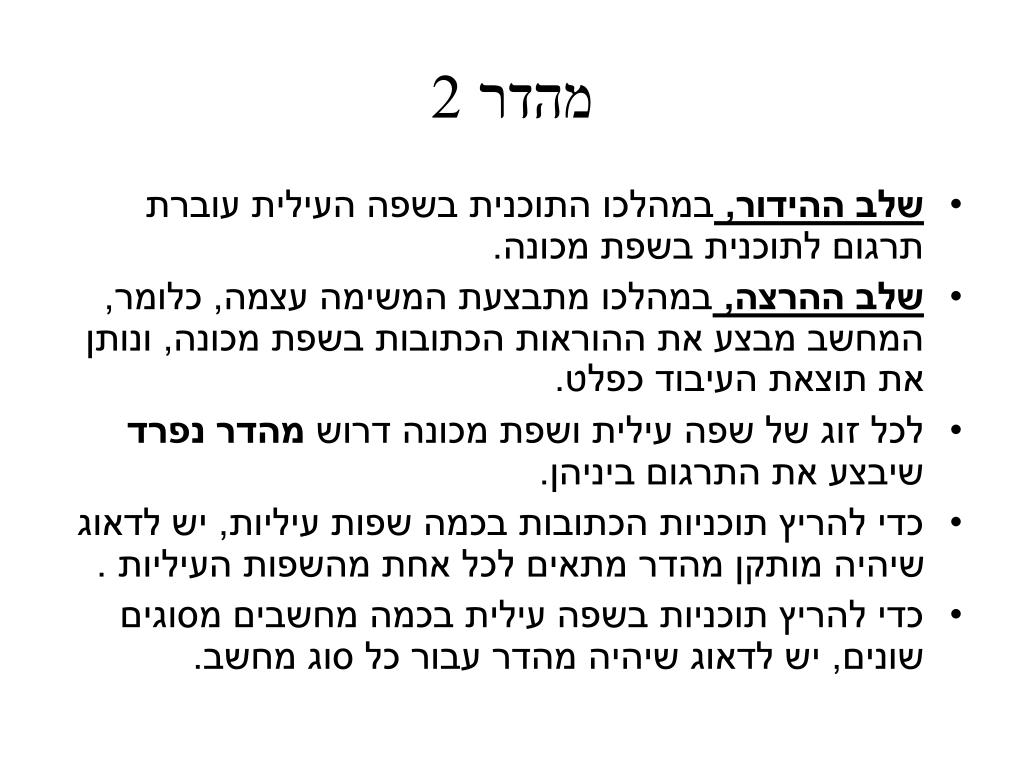 מהדר 2

• שלב ההידור, במהלכו התוכנית בשפה העילית עוברת תרגום לתוכנית בשפת מכונה.
• שלב ההרצה, במהלכו מתבצעת המשימה עצמה, כלומר, המחשב מבצע את ההוראות הכתובות בשפת מכונה, ונותן את תוצאת העיבוד כפלט.
• לכל זוג של שפה עילית ושפת מכונה דרוש מהדר נפרד שיבצע את התרגום ביניהן.
• כדי להריץ תוכניות הכתובות בכמה שפות עיליות, יש לדאוג שיהיה מותקן מהדר מתאים לכל אחת מהשפות העיליות .
• כדי להריץ תוכניות בשפה עילית בכמה מחשבים מסוגים שונים, יש לדאוג שיהיה מהדר עבור כל סוג מחשב.